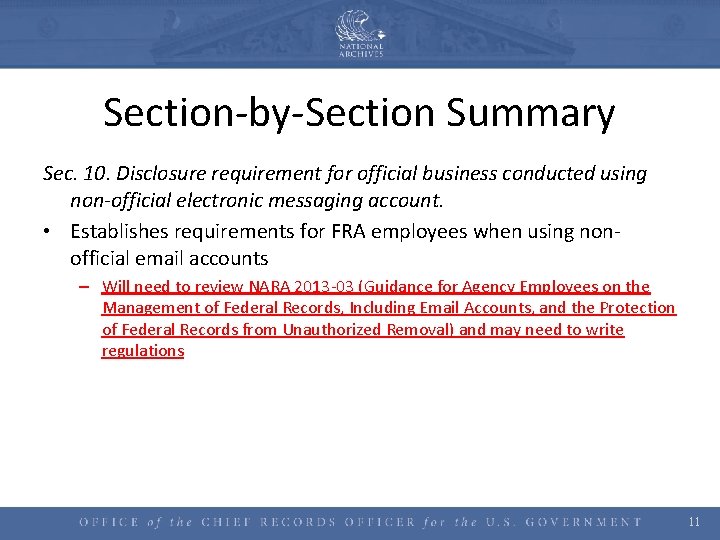 NATIONAL ARCHIVES

Section-by-Section Summary

Sec. 10. Disclosure requirement for official business conducted using non-official electronic messaging account.

• Establishes requirements for FRA employees when using non-official email accounts

– Will need to review NARA 2013-03 (Guidance for Agency Employees on the Management of Federal Records, Including Email Accounts, and the Protection of Federal Records from Unauthorized Removal) and may need to write regulations

OFFICE of the CHIEF RECORDS OFFICER for the U.S. GOVERNMENT 11